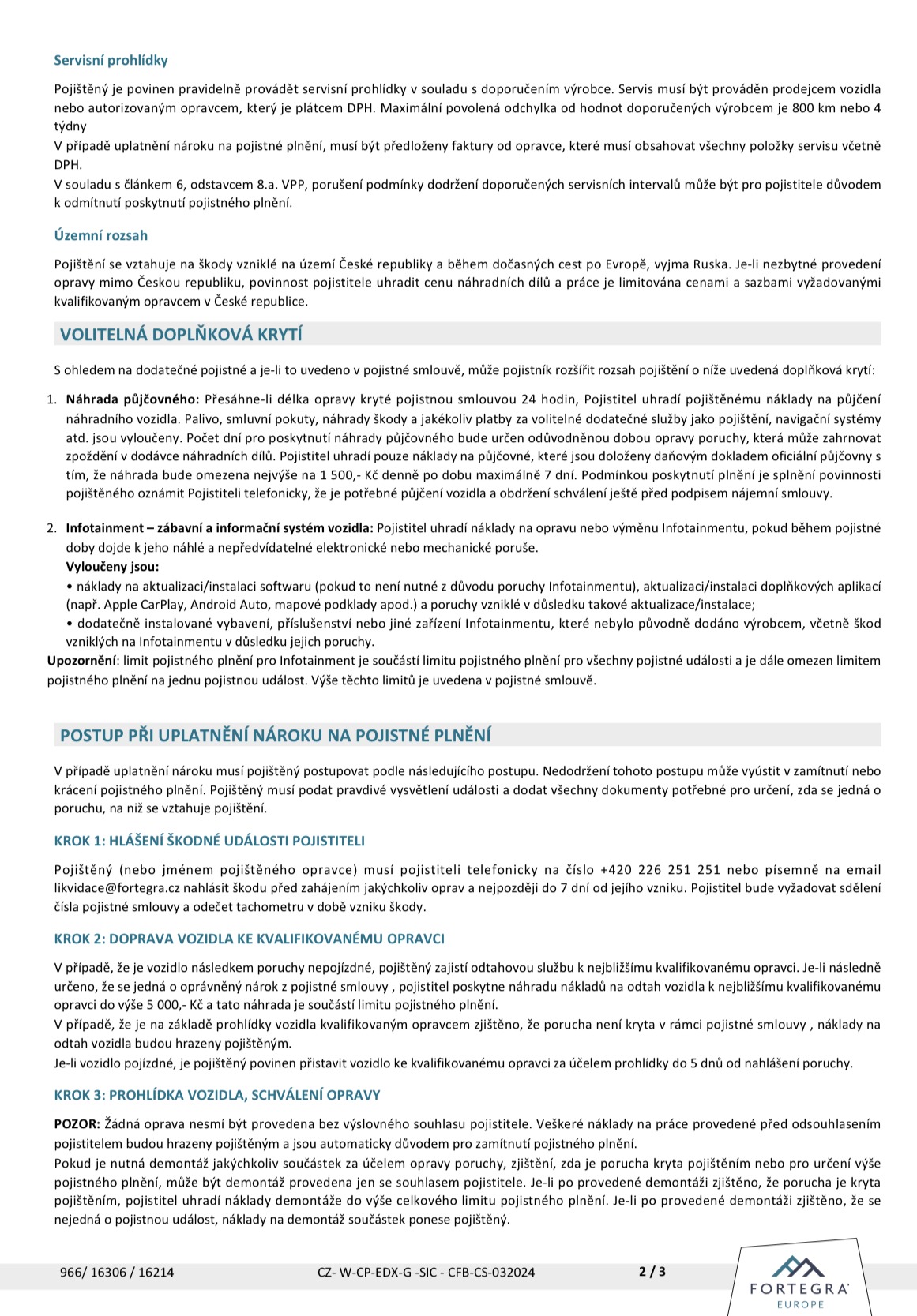 Servisní prohlídky

Pojištěný je povinen pravidelně provádět servisní prohlídky v souladu s doporučením výrobce. Servis musí být prováděn prodejcem vozidla nebo autorizovaným opravcem, který je plátcem DPH. Maximální povolená odchylka od hodnot doporučených výrobcem je 800 km nebo 4 týdny
V případě uplatnění nároku na pojistné plnění, musí být předloženy faktury od opravce, které musí obsahovat všechny položky servisu včetně DPH.
V souladu s článkem 6, odstavcem 8.a. VPP, porušení podmínky dodržení doporučených servisních intervalů může být pro pojistitele důvodem k odmítnutí poskytnutí pojistného plnění.

Územní rozsah

Pojištění se vztahuje na škody vzniklé na území České republiky a během dočasných cest po Evropě, vyjma Ruska. Je-li nezbytné provedení opravy mimo Českou republiku, povinnost pojistitele uhradit cenu náhradních dílů a práce je limitována cenami a sazbami vyžadovanými kvalifikovaným opravcem v České republice.

VOLITELNÁ DOPLŇKOVÁ KRYTÍ

S ohledem na dodatečné pojistné a je-li to uvedeno v pojistné smlouvě, může pojistník rozšířit rozsah pojištění o níže uvedená doplňková krytí:

1. Náhrada půjčovného: Přesáhne-li délka opravy kryté pojistnou smlouvou 24 hodin, Pojistitel uhradí pojištěnému náklady na půjčení náhradního vozidla. Palivo, smluvní pokuty, náhrady škody a jakékoliv platby za volitelné dodatečné služby jako pojištění, navigační systémy atd. jsou vyloučeny. Počet dní pro poskytnutí náhrady půjčovného bude určen odůvodněnou dobou opravy poruchy, která může zahrnovat zpoždění v dodávce náhradních dílů. Pojistitel uhradí pouze náklady na půjčovné, které jsou doloženy daňovým dokladem oficiální půjčovny s tím, že náhrada bude omezena nejvýše na 1 500,- Kč denně po dobu maximálně 7 dní. Podmínkou poskytnutí plnění je splnění povinnosti pojištěného oznámit Pojistiteli telefonicky, že je potřebné půjčení vozidla a obdržení schválení ještě před podpisem nájemní smlouvy.

2. Infotainment – zábavní a informační systém vozidla: Pojistitel uhradí náklady na opravu nebo výměnu Infotainmentu, pokud během pojistné doby dojde k jeho náhlé a nepředvídatelné elektronické nebo mechanické poruše.
Vyloučeny jsou:
• náklady na aktualizaci/instalaci softwaru (pokud to není nutné z důvodu poruchy Infotainmentu), aktualizaci/instalaci doplňkových aplikací (např. Apple CarPlay, Android Auto, mapové podklady apod.) a poruchy vzniklé v důsledku takové aktualizace/instalace;
• dodatečně instalované vybavení, příslušenství nebo jiné zařízení Infotainmentu, které nebylo původně dodáno výrobcem, včetně škod vzniklých na Infotainmentu v důsledku jejich poruchy.
Upozornění: limit pojistného plnění pro Infotainment je součástí limitu pojistného plnění pro všechny pojistné události a je dále omezen limitem pojistného plnění na jednu pojistnou událost. Výše těchto limitů je uvedena v pojistné smlouvě.

POSTUP PŘI UPLATNĚNÍ NÁROKU NA POJISTNÉ PLNĚNÍ

V případě uplatnění nároku musí pojištěný postupovat podle následujícího postupu. Nedodržení tohoto postupu může vyústit v zamítnutí nebo krácení pojistného plnění. Pojištěný musí podat pravdivé vysvětlení události a dodat všechny dokumenty potřebné pro určení, zda se jedná o poruchu, na niž se vztahuje pojištění.

KROK 1: HLÁŠENÍ ŠKODNÉ UDÁLOSTI POJISTITELI

Pojištěný (nebo jménem pojištěného opravce) musí pojistiteli telefonicky na číslo +420 226 251 251 nebo písemně na email likvidace@fortegra.cz nahlásit škodu před zahájením jakýchkoliv oprav a nejpozději do 7 dní od jejího vzniku. Pojistitel bude vyžadovat sdělení čísla pojistné smlouvy a odečet tachometru v době vzniku škody.

KROK 2: DOPRAVA VOZIDLA KE KVALIFIKOVANÉMU OPRAVCI

V případě, že je vozidlo následkem poruchy nepojízdné, pojištěný zajistí odtahovou službu k nejbližšímu kvalifikovanému opravci. Je-li následně určeno, že se jedná o oprávněný nárok z pojistné smlouvy , pojistitel poskytne náhradu nákladů na odtah vozidla k nejbližšímu kvalifikovanému opravci do výše 5 000,- Kč a tato náhrada je součástí limitu pojistného plnění.
V případě, že je na základě prohlídky vozidla kvalifikovaným opravcem zjištěno, že porucha není kryta v rámci pojistné smlouvy , náklady na odtah vozidla budou hrazeny pojištěným.
Je-li vozidlo pojízdné, je pojištěný povinen přistavit vozidlo ke kvalifikovanému opravci za účelem prohlídky do 5 dnů od nahlášení poruchy.

KROK 3: PROHLÍDKA VOZIDLA, SCHVÁLENÍ OPRAVY

POZOR: Žádná oprava nesmí být provedena bez výslovného souhlasu pojistitele. Veškeré náklady na práce provedené před odsouhlasením pojistitelem budou hrazeny pojištěným a jsou automaticky důvodem pro zamítnutí pojistného plnění.
Pokud je nutná demontáž jakýchkoliv součástek za účelem opravy poruchy, zjištění, zda je porucha kryta pojištěním nebo pro určení výše pojistného plnění, může být demontáž provedena jen se souhlasem pojistitele. Je-li po provedené demontáži zjištěno, že porucha je kryta pojištěním, pojistitel uhradí náklady demontáže do výše celkového limitu pojistného plnění. Je-li po provedené demontáži zjištěno, že se nejedná o pojistnou událost, náklady na demontáž součástek ponese pojištěný.

966/ 16306 / 16214 CZ- W-CP-EDX-G -SIC - CFB-CS-032024 2 / 3

FORTEGRA EUROPE